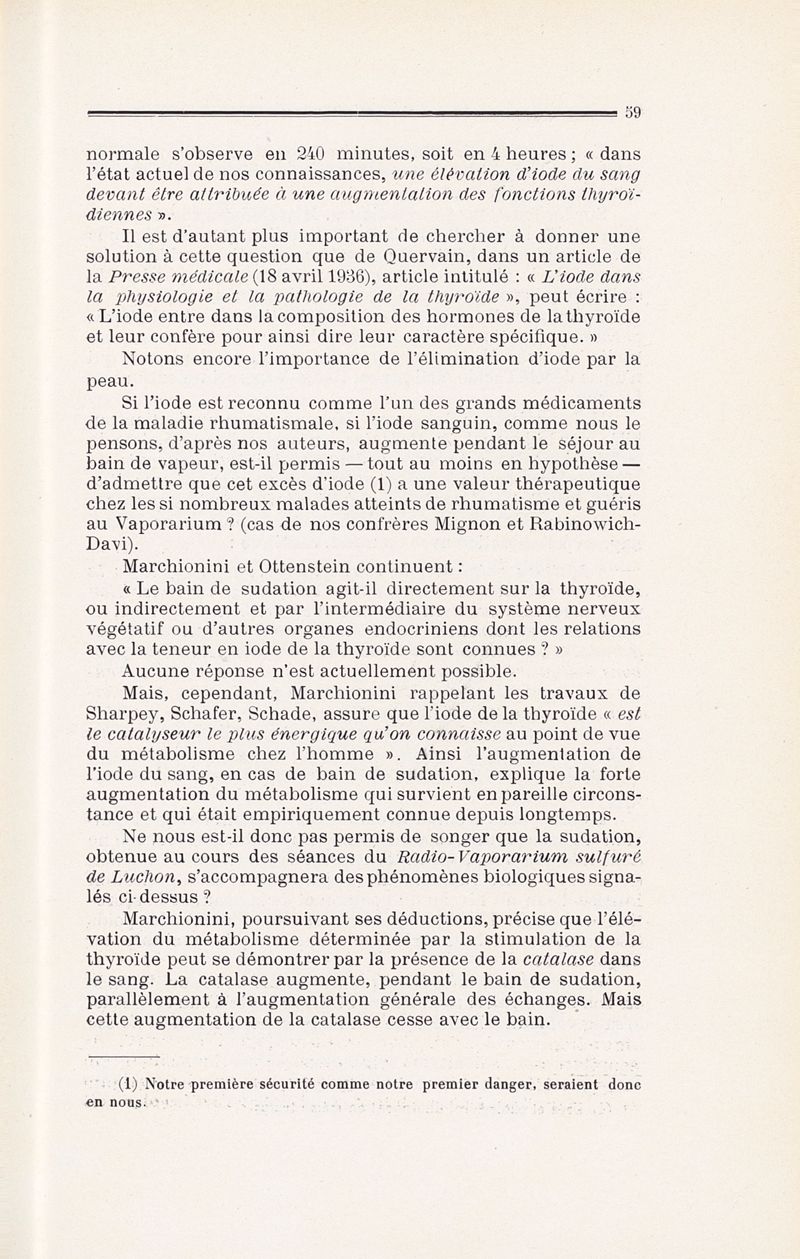 59

normale s'observe en 240 minutes, soit en 4 heures ; « dans l'état actuel de nos connaissances, une élévation d'iode du sang devant être attribuée à une augmentation des fonctions thyroïdiennes ».

Il est d'autant plus important de chercher à donner une solution à cette question que de Quervain, dans un article de la Presse médicale (18 avril 1936), article intitulé : « L'iode dans la physiologie et la pathologie de la thyroïde », peut écrire : « L'iode entre dans la composition des hormones de la thyroïde et leur confère pour ainsi dire leur caractère spécifique. »

Notons encore l'importance de l'élimination d'iode par la peau.

Si l'iode est reconnu comme l'un des grands médicaments de la maladie rhumatismale, si l'iode sanguin, comme nous le pensons, d'après nos auteurs, augmente pendant le séjour au bain de vapeur, est-il permis — tout au moins en hypothèse — d'admettre que cet excès d'iode (1) a une valeur thérapeutique chez les si nombreux malades atteints de rhumatisme et guéris au Vaporarium ? (cas de nos confrères Mignon et Rabinowich-Davi).

Marchionini et Ottenstein continuent :

« Le bain de sudation agit-il directement sur la thyroïde, ou indirectement et par l'intermédiaire du système nerveux végétatif ou d'autres organes endocriniens dont les relations avec la teneur en iode de la thyroïde sont connues ? »

Aucune réponse n'est actuellement possible.

Mais, cependant, Marchionini rappelant les travaux de Sharpey, Schafer, Schade, assure que l'iode de la thyroïde « est le catalyseur le plus énergique qu'on connaisse au point de vue du métabolisme chez l'homme ». Ainsi l'augmentation de l'iode du sang, en cas de bain de sudation, explique la forte augmentation du métabolisme qui survient en pareille circonstance et qui était empiriquement connue depuis longtemps.

Ne nous est-il donc pas permis de songer que la sudation, obtenue au cours des séances du Radio-Vaporarium sulfuré de Luchon, s'accompagnera des phénomènes biologiques signalés ci-dessus ?

Marchionini, poursuivant ses déductions, précise que l'élévation du métabolisme déterminée par la stimulation de la thyroïde peut se démontrer par la présence de la catalase dans le sang. La catalase augmente, pendant le bain de sudation, parallèlement à l'augmentation générale des échanges. Mais cette augmentation de la catalase cesse avec le bain.

(1) Notre première sécurité comme notre premier danger, seraient donc en nous.